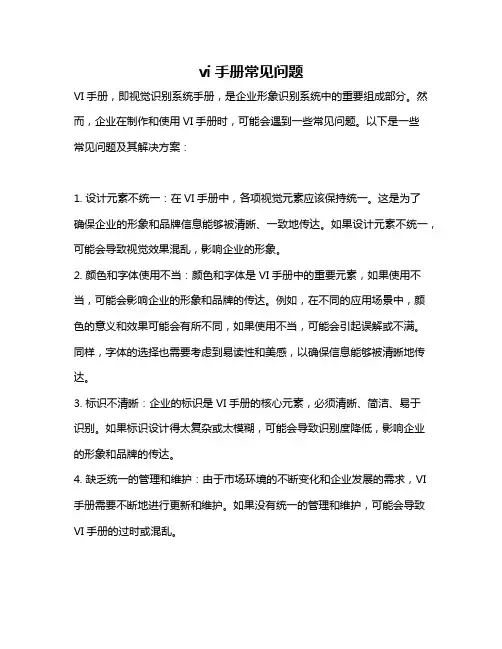 vi 手册常见问题

VI 手册，即视觉识别系统手册，是企业形象识别系统中的重要组成部分。然而，企业在制作和使用 VI 手册时，可能会遇到一些常见问题。以下是一些常见问题及其解决方案：

1. 设计元素不统一：在 VI 手册中，各项视觉元素应该保持统一。这是为了确保企业的形象和品牌信息能够被清晰、一致地传达。如果设计元素不统一，可能会导致视觉效果混乱，影响企业的形象。

2. 颜色和字体使用不当：颜色和字体是 VI 手册中的重要元素，如果使用不当，可能会影响企业的形象和品牌的传达。例如，在不同的应用场景中，颜色的意义和效果可能会有所不同，如果使用不当，可能会引起误解或不满。同样，字体的选择也需要考虑到易读性和美感，以确保信息能够被清晰地传达。

3. 标识不清晰：企业的标识是 VI 手册的核心元素，必须清晰、简洁、易于识别。如果标识设计得太复杂或太模糊，可能会导致识别度降低，影响企业的形象和品牌的传达。

4. 缺乏统一的管理和维护：由于市场环境的不断变化和企业发展的需求，VI 手册需要不断地进行更新和维护。如果没有统一的管理和维护，可能会导致 VI 手册的过时或混乱。